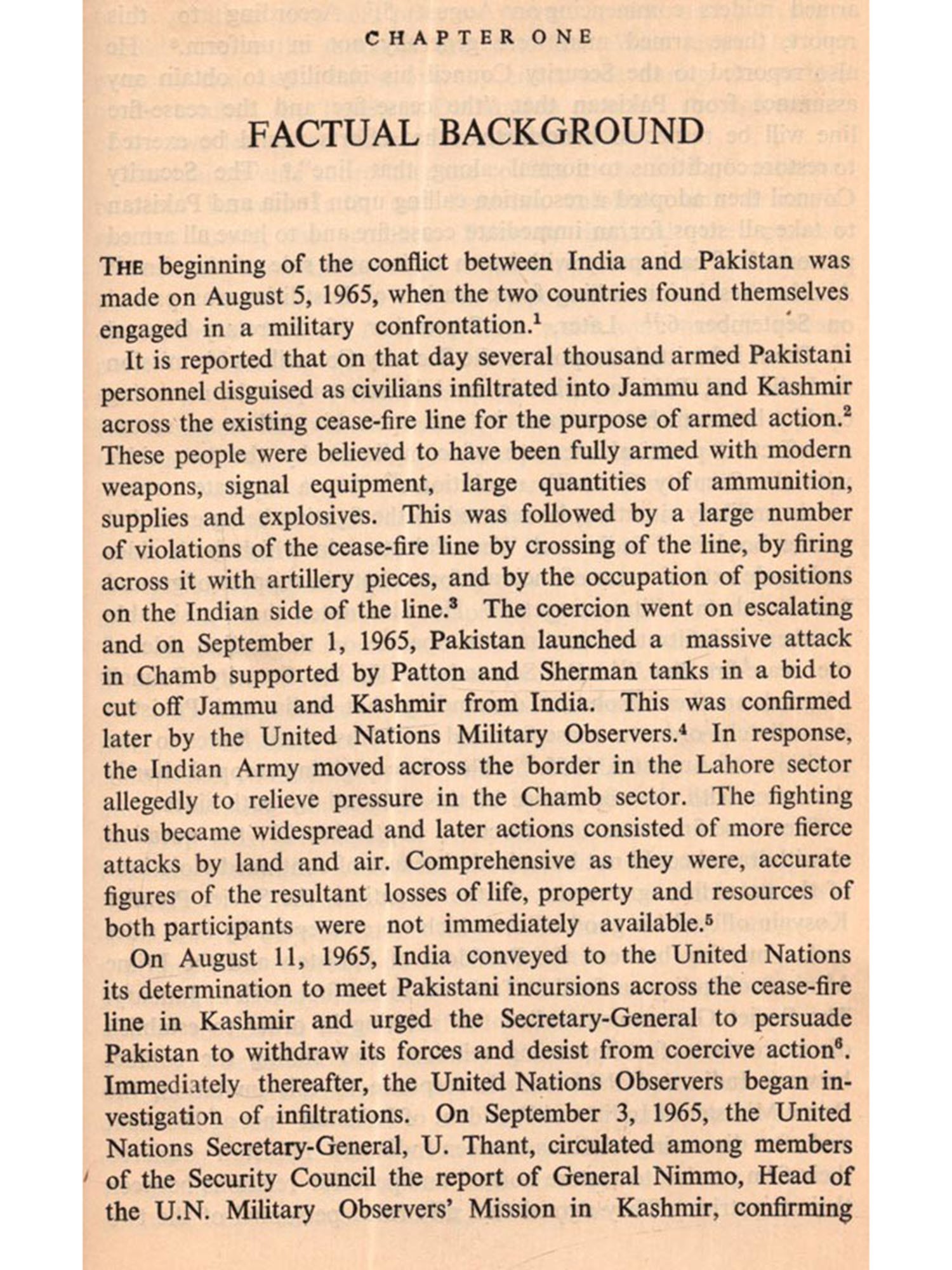 CHAPTER ONE

FACTUAL BACKGROUND

THE beginning of the conflict between India and Pakistan was made on August 5, 1965, when the two countries found themselves engaged in a military confrontation.$^1$

It is reported that on that day several thousand armed Pakistani personnel disguised as civilians infiltrated into Jammu and Kashmir across the existing cease-fire line for the purpose of armed action.$^2$ These people were believed to have been fully armed with modern weapons, signal equipment, large quantities of ammunition, supplies and explosives. This was followed by a large number of violations of the cease-fire line by crossing of the line, by firing across it with artillery pieces, and by the occupation of positions on the Indian side of the line.$^3$ The coercion went on escalating and on September 1, 1965, Pakistan launched a massive attack in Chamb supported by Patton and Sherman tanks in a bid to cut off Jammu and Kashmir from India. This was confirmed later by the United Nations Military Observers.$^4$ In response, the Indian Army moved across the border in the Lahore sector allegedly to relieve pressure in the Chamb sector. The fighting thus became widespread and later actions consisted of more fierce attacks by land and air. Comprehensive as they were, accurate figures of the resultant losses of life, property and resources of both participants were not immediately available.$^5$

On August 11, 1965, India conveyed to the United Nations its determination to meet Pakistani incursions across the cease-fire line in Kashmir and urged the Secretary-General to persuade Pakistan to withdraw its forces and desist from coercive action$^6$. Immediately thereafter, the United Nations Observers began investigation of infiltrations. On September 3, 1965, the United Nations Secretary-General, U. Thant, circulated among members of the Security Council the report of General Nimmo, Head of the U.N. Military Observers' Mission in Kashmir, confirming